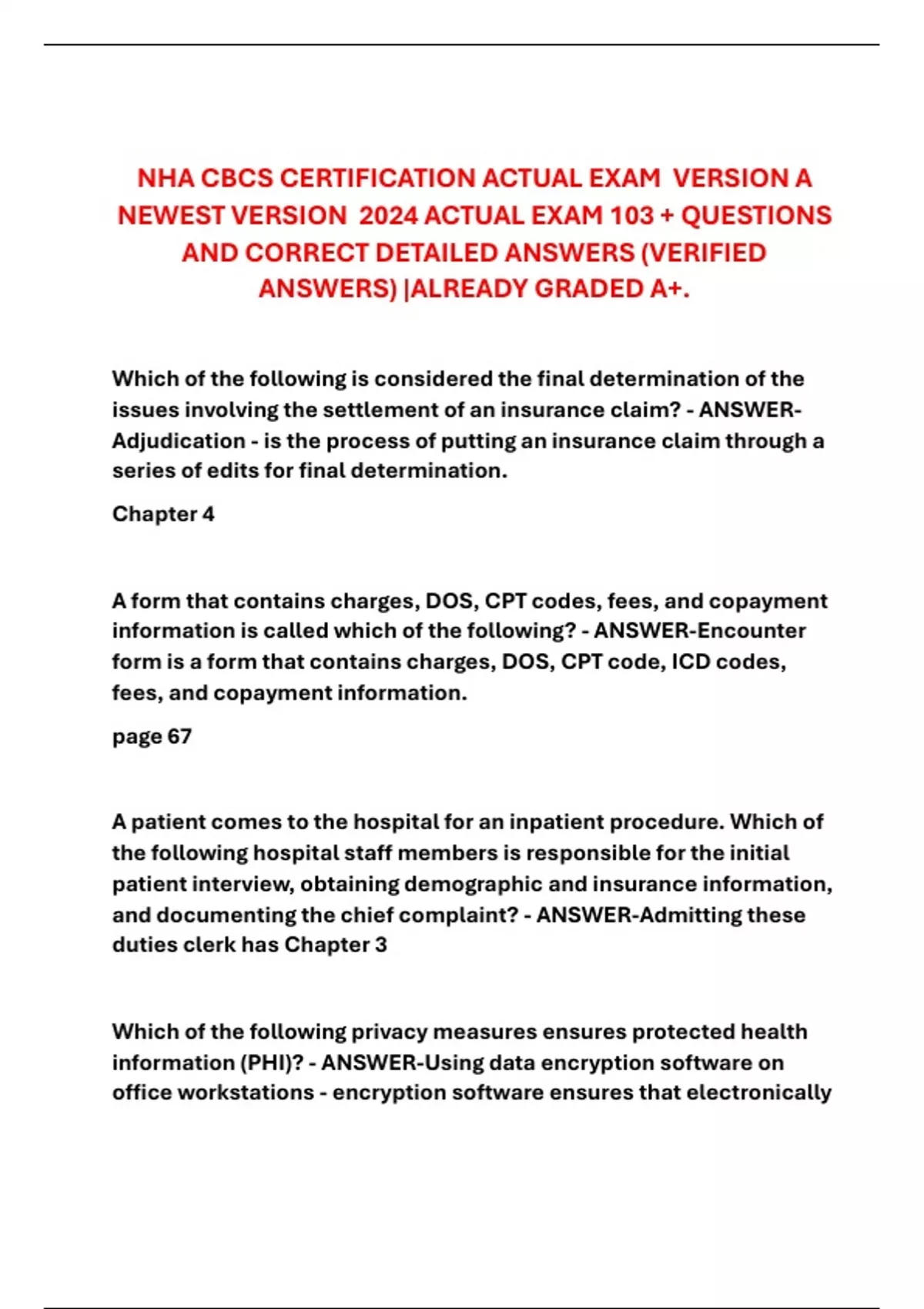 NHA CBCS CERTIFICATION ACTUAL EXAM VERSION A NEWEST VERSION 2024 ACTUAL EXAM 103 + QUESTIONS AND CORRECT DETAILED ANSWERS (VERIFIED ANSWERS) |ALREADY GRADED A+.

Which of the following is considered the final determination of the issues involving the settlement of an insurance claim? - ANSWER-Adjudication - is the process of putting an insurance claim through a series of edits for final determination.

Chapter 4

A form that contains charges, DOS, CPT codes, fees, and copayment information is called which of the following? - ANSWER-Encounter form is a form that contains charges, DOS, CPT code, ICD codes, fees, and copayment information.

page 67

A patient comes to the hospital for an inpatient procedure. Which of the following hospital staff members is responsible for the initial patient interview, obtaining demographic and insurance information, and documenting the chief complaint? - ANSWER-Admitting these duties clerk has Chapter 3

Which of the following privacy measures ensures protected health information (PHI)? - ANSWER-Using data encryption software on office workstations - encryption software ensures that electronically